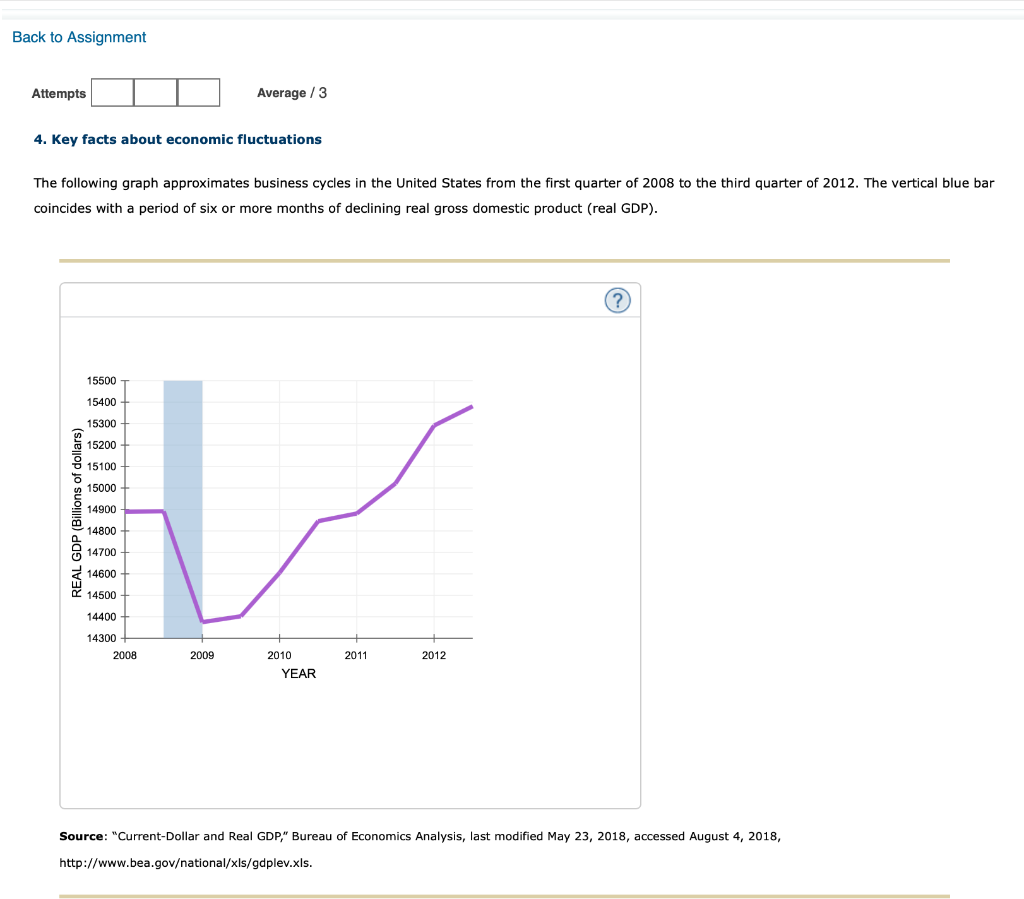 Back to Assignment

Attempts

Average / 3

4. Key facts about economic fluctuations

The following graph approximates business cycles in the United States from the first quarter of 2008 to the third quarter of 2012. The vertical blue bar coincides with a period of six or more months of declining real gross domestic product (real GDP).

?

REAL GDP (Billions of dollars)

15500
15400
15300
15200
15100
15000
14900
14800
14700
14600
14500
14400
14300

2008
2009
2010
2011
2012
YEAR

Source: "Current-Dollar and Real GDP," Bureau of Economics Analysis, last modified May 23, 2018, accessed August 4, 2018, http://www.bea.gov/national/xls/gdplev.xls.